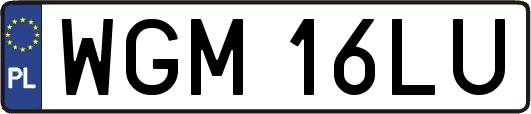 PL

WGM 16LU